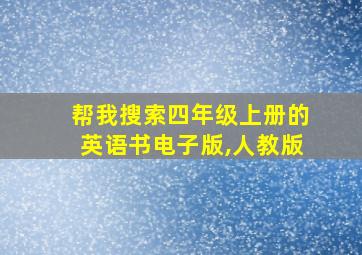 帮我搜索四年级上册的英语书电子版,人教版